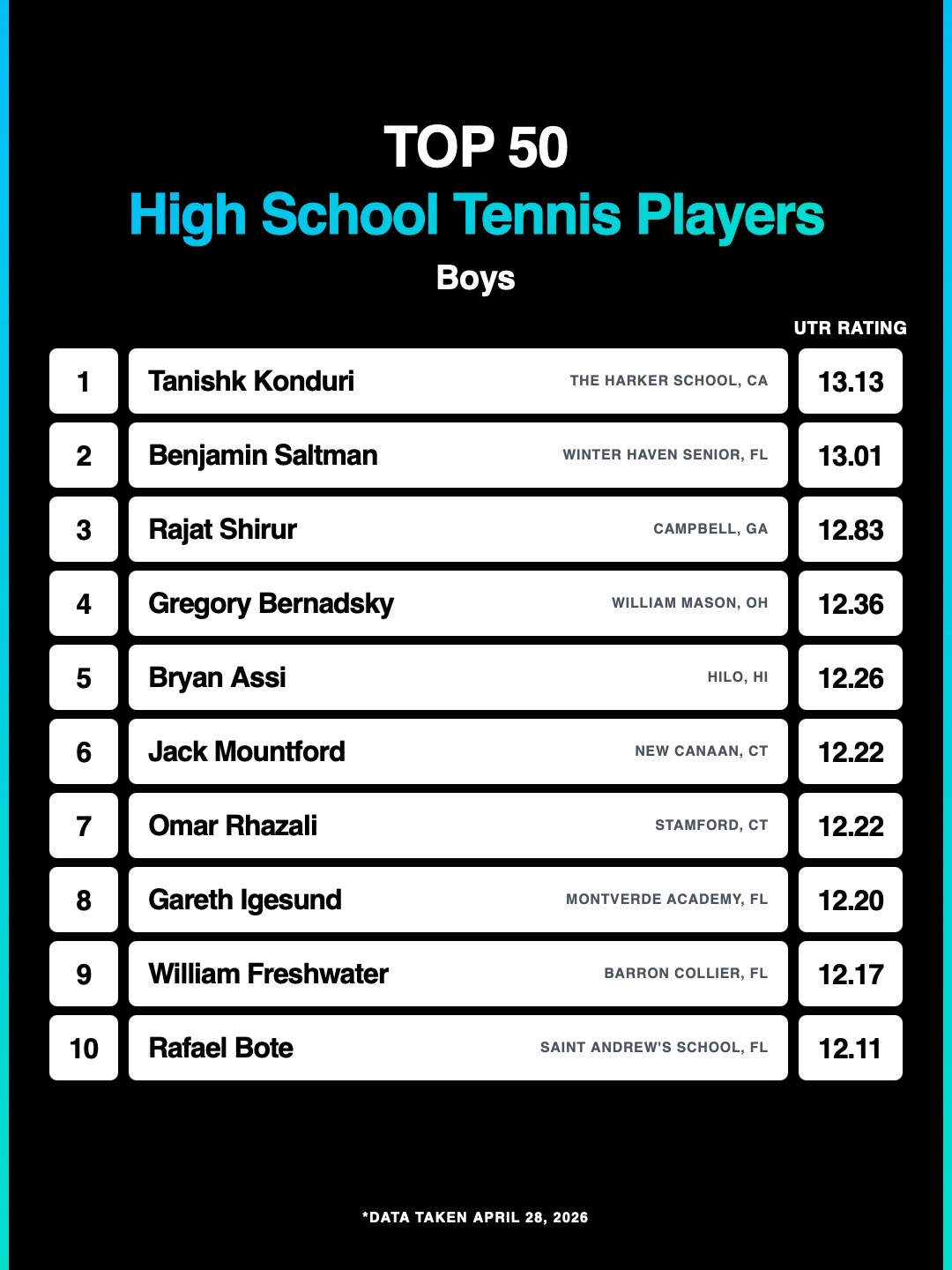 TOP 50
High School Tennis Players
Boys

| | | | UTR RATING |
|---|---|---|---|
| 1 | Tanishk Konduri | THE HARKER SCHOOL, CA | 13.13 |
| 2 | Benjamin Saltman | WINTER HAVEN SENIOR, FL | 13.01 |
| 3 | Rajat Shirur | CAMPBELL, GA | 12.83 |
| 4 | Gregory Bernadsky | WILLIAM MASON, OH | 12.36 |
| 5 | Bryan Assi | HILO, HI | 12.26 |
| 6 | Jack Mountford | NEW CANAAN, CT | 12.22 |
| 7 | Omar Rhazali | STAMFORD, CT | 12.22 |
| 8 | Gareth Igesund | MONTVERDE ACADEMY, FL | 12.20 |
| 9 | William Freshwater | BARRON COLLIER, FL | 12.17 |
| 10 | Rafael Bote | SAINT ANDREW'S SCHOOL, FL | 12.11 |

*DATA TAKEN APRIL 28, 2026